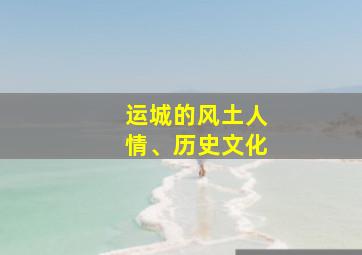 运城的风土人情、历史文化